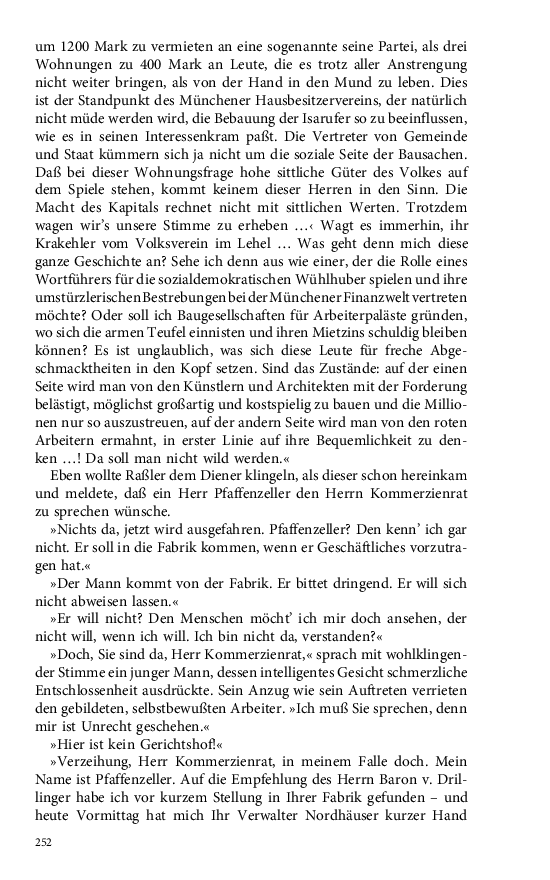 um 1200 Mark zu vermieten an eine sogenannte seine Partei, als drei Wohnungen zu 400 Mark an Leute, die es trotz aller Anstrengung nicht weiter bringen, als von der Hand in den Mund zu leben. Dies ist der Standpunkt des Münchener Hausbesitzervereins, der natürlich nicht müde werden wird, die Bebauung der Isarufer so zu beeinflussen, wie es in seinen Interessenkram paßt. Die Vertreter von Gemeinde und Staat kümmern sich ja nicht um die soziale Seite der Bausachen. Daß bei dieser Wohnungsfrage hohe sittliche Güter des Volkes auf dem Spiele stehen, kommt keinem dieser Herren in den Sinn. Die Macht des Kapitals rechnet nicht mit sittlichen Werten. Trotzdem wagen wir's unsere Stimme zu erheben …‹ Wagt es immerhin, ihr Krakehler vom Volksverein im Lehel … Was geht denn mich diese ganze Geschichte an? Sehe ich denn aus wie einer, der die Rolle eines Wortführers für die sozialdemokratischen Wühlhuber spielen und ihre umstürzlerischen Bestrebungen bei der Münchener Finanzwelt vertreten möchte? Oder soll ich Baugesellschaften für Arbeiterpaläste gründen, wo sich die armen Teufel einnisten und ihren Mietzins schuldig bleiben können? Es ist unglaublich, was sich diese Leute für freche Abgeschmacktheiten in den Kopf setzen. Sind das Zustände: auf der einen Seite wird man von den Künstlern und Architekten mit der Forderung belästigt, möglichst großartig und kostspielig zu bauen und die Millionen nur so auszustreuen, auf der andern Seite wird man von den roten Arbeitern ermahnt, in erster Linie auf ihre Bequemlichkeit zu denken …! Da soll man nicht wild werden.«

Eben wollte Raßler dem Diener klingeln, als dieser schon hereinkam und meldete, daß ein Herr Pfaffenzeller den Herrn Kommerzienrat zu sprechen wünsche.

»Nichts da, jetzt wird ausgefahren. Pfaffenzeller? Den kenn' ich gar nicht. Er soll in die Fabrik kommen, wenn er Geschäftliches vorzutragen hat.«

»Der Mann kommt von der Fabrik. Er bittet dringend. Er will sich nicht abweisen lassen.«

»Er will nicht? Den Menschen möcht' ich mir doch ansehen, der nicht will, wenn ich will. Ich bin nicht da, verstanden?«

»Doch, Sie sind da, Herr Kommerzienrat,« sprach mit wohlklingender Stimme ein junger Mann, dessen intelligentes Gesicht schmerzliche Entschlossenheit ausdrückte. Sein Anzug wie sein Auftreten verrieten den gebildeten, selbstbewußten Arbeiter. »Ich muß Sie sprechen, denn mir ist Unrecht geschehen.«

»Hier ist kein Gerichtshof!«

»Verzeihung, Herr Kommerzienrat, in meinem Falle doch. Mein Name ist Pfaffenzeller. Auf die Empfehlung des Herrn Baron v. Drillinger habe ich vor kurzem Stellung in Ihrer Fabrik gefunden – und heute Vormittag hat mich Ihr Verwalter Nordhäuser kurzer Hand

252